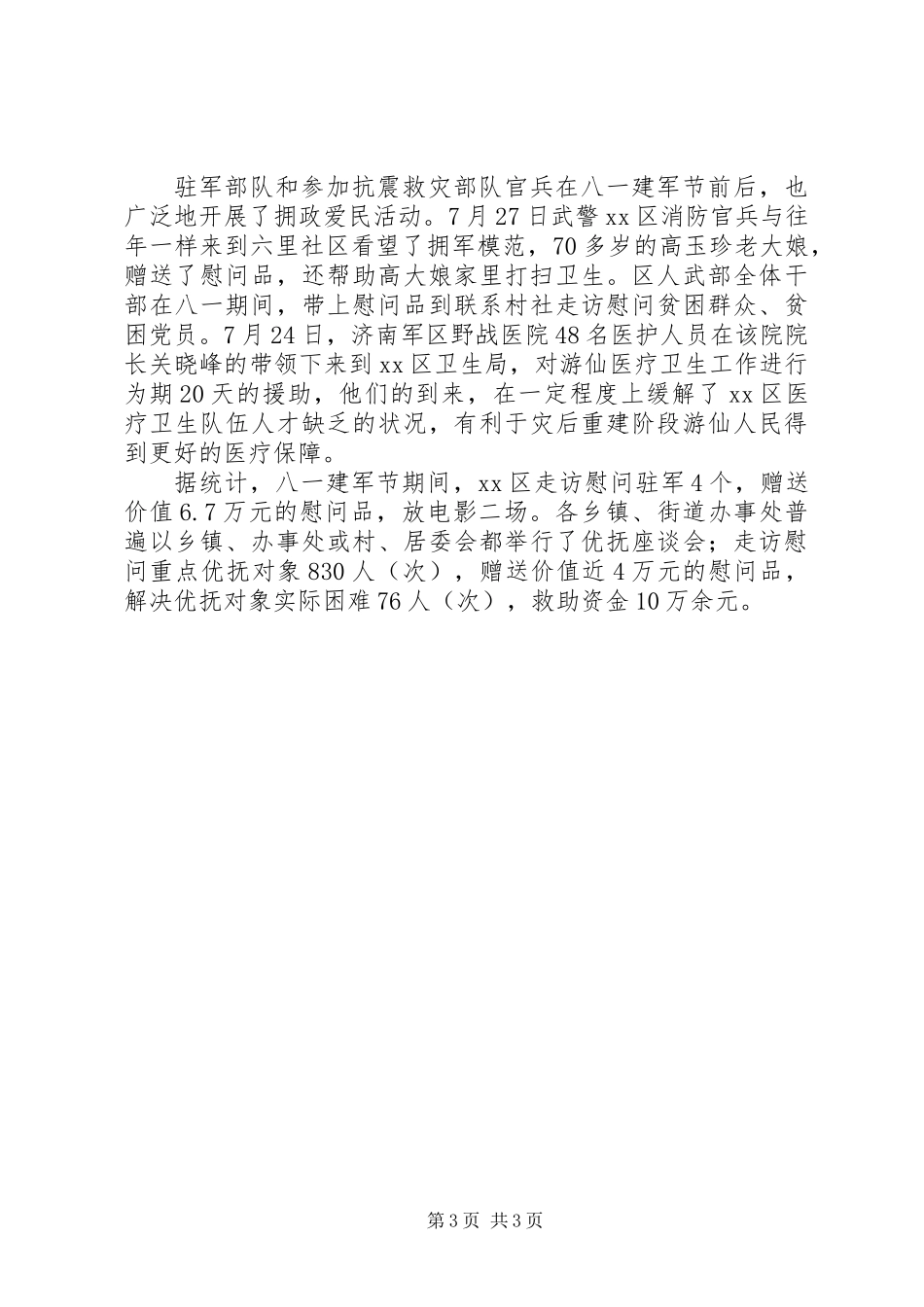 驻军部队和参加抗震救灾部队官兵在八一建军节前后，也广泛地开展了拥政爱民活动。7月27日武警xx区消防官兵与往年一样来到六里社区看望了拥军模范，70多岁的高玉珍老大娘，赠送了慰问品，还帮助高大娘家里打扫卫生。区人武部全体干部在八一期间，带上慰问品到联系村社走访慰问贫困群众、贫困党员。7月24日，济南军区野战医院48名医护人员在该院院长关晓峰的带领下来到xx区卫生局，对游仙医疗卫生工作进行为期20天的援助，他们的到来，在一定程度上缓解了xx区医疗卫生队伍人才缺乏的状况，有利于灾后重建阶段游仙人民得到更好的医疗保障。

据统计，八一建军节期间，xx区走访慰问驻军4个，赠送价值6.7万元的慰问品，放电影二场。各乡镇、街道办事处普遍以乡镇、办事处或村、居委会都举行了优抚座谈会；走访慰问重点优抚对象830人（次），赠送价值近4万元的慰问品，解决优抚对象实际困难76人（次），救助资金10万余元。

第3页 共3页